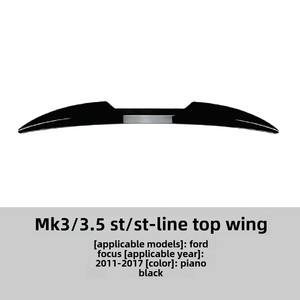 Mk3/3.5 st/st-line top wing

[applicable models]: ford focus [applicable year]: 2011-2017 [color]: piano black